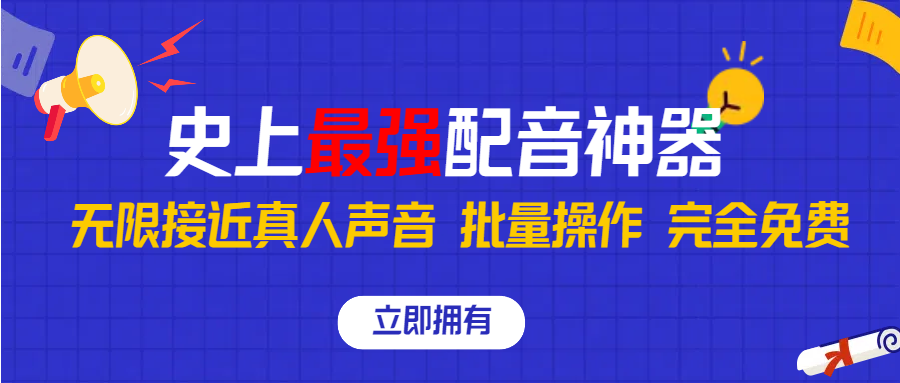 史上最强配音神器

无限接近真人声音 批量操作 完全免费

立即拥有